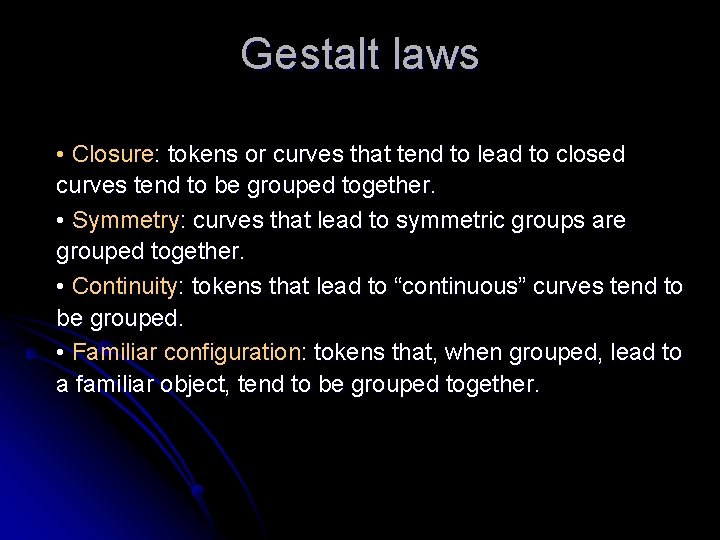 Gestalt laws

• Closure: tokens or curves that tend to lead to closed curves tend to be grouped together.

• Symmetry: curves that lead to symmetric groups are grouped together.

• Continuity: tokens that lead to “continuous” curves tend to be grouped.

• Familiar configuration: tokens that, when grouped, lead to a familiar object, tend to be grouped together.